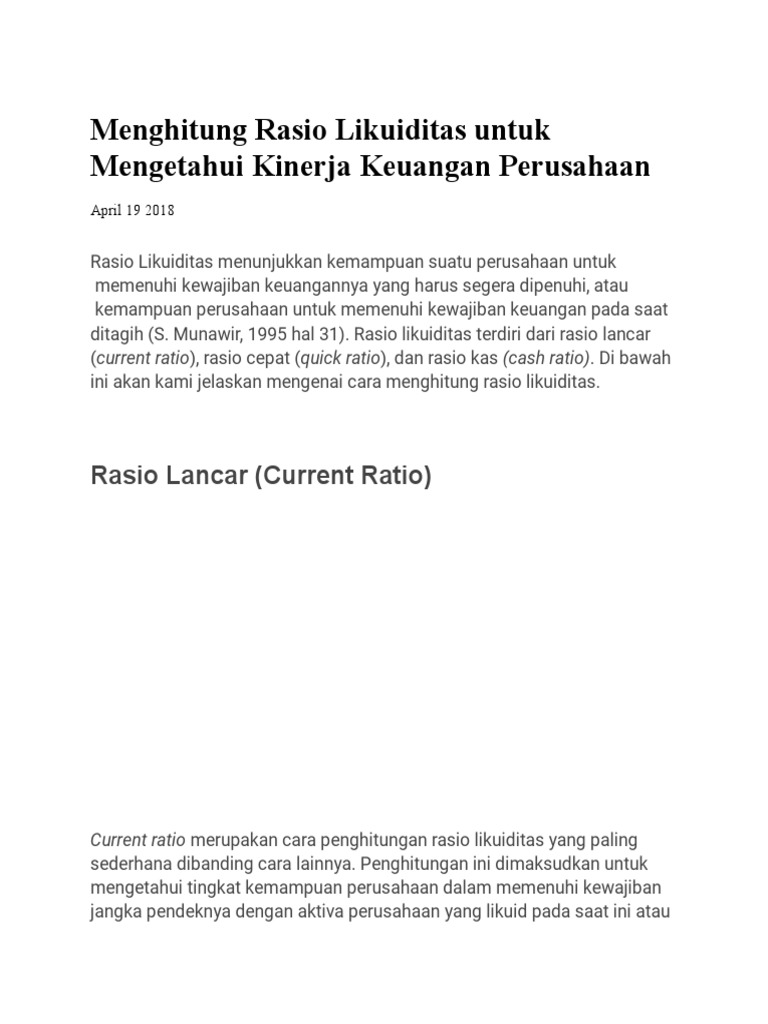 Menghitung Rasio Likuiditas untuk Mengetahui Kinerja Keuangan Perusahaan

April 19 2018

Rasio Likuiditas menunjukkan kemampuan suatu perusahaan untuk memenuhi kewajiban keuangannya yang harus segera dipenuhi, atau kemampuan perusahaan untuk memenuhi kewajiban keuangan pada saat ditagih (S. Munawir, 1995 hal 31). Rasio likuiditas terdiri dari rasio lancar (current ratio), rasio cepat (quick ratio), dan rasio kas (cash ratio). Di bawah ini akan kami jelaskan mengenai cara menghitung rasio likuiditas.

Rasio Lancar (Current Ratio)

Current ratio merupakan cara penghitungan rasio likuiditas yang paling sederhana dibanding cara lainnya. Penghitungan ini dimaksudkan untuk mengetahui tingkat kemampuan perusahaan dalam memenuhi kewajiban jangka pendeknya dengan aktiva perusahaan yang likuid pada saat ini atau